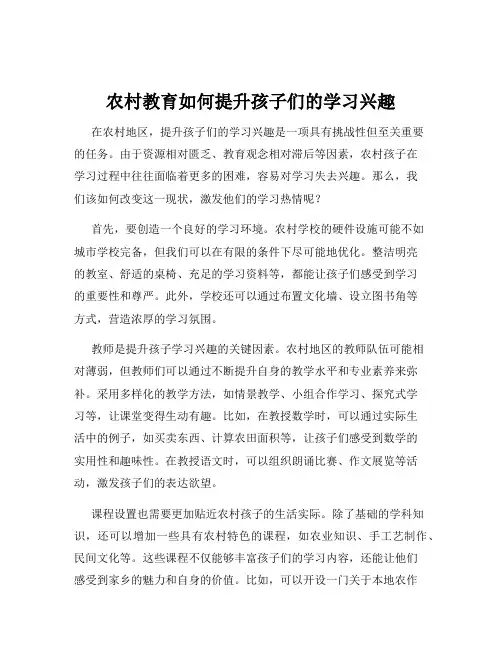 农村教育如何提升孩子们的学习兴趣

在农村地区，提升孩子们的学习兴趣是一项具有挑战性但至关重要的任务。由于资源相对匮乏、教育观念相对滞后等因素，农村孩子在学习过程中往往面临着更多的困难，容易对学习失去兴趣。那么，我们该如何改变这一现状，激发他们的学习热情呢？

首先，要创造一个良好的学习环境。农村学校的硬件设施可能不如城市学校完备，但我们可以在有限的条件下尽可能地优化。整洁明亮的教室、舒适的桌椅、充足的学习资料等，都能让孩子们感受到学习的重要性和尊严。此外，学校还可以通过布置文化墙、设立图书角等方式，营造浓厚的学习氛围。

教师是提升孩子学习兴趣的关键因素。农村地区的教师队伍可能相对薄弱，但教师们可以通过不断提升自身的教学水平和专业素养来弥补。采用多样化的教学方法，如情景教学、小组合作学习、探究式学习等，让课堂变得生动有趣。比如，在教授数学时，可以通过实际生活中的例子，如买卖东西、计算农田面积等，让孩子们感受到数学的实用性和趣味性。在教授语文时，可以组织朗诵比赛、作文展览等活动，激发孩子们的表达欲望。

课程设置也需要更加贴近农村孩子的生活实际。除了基础的学科知识，还可以增加一些具有农村特色的课程，如农业知识、手工艺制作、民间文化等。这些课程不仅能够丰富孩子们的学习内容，还能让他们感受到家乡的魅力和自身的价值。比如，可以开设一门关于本地农作